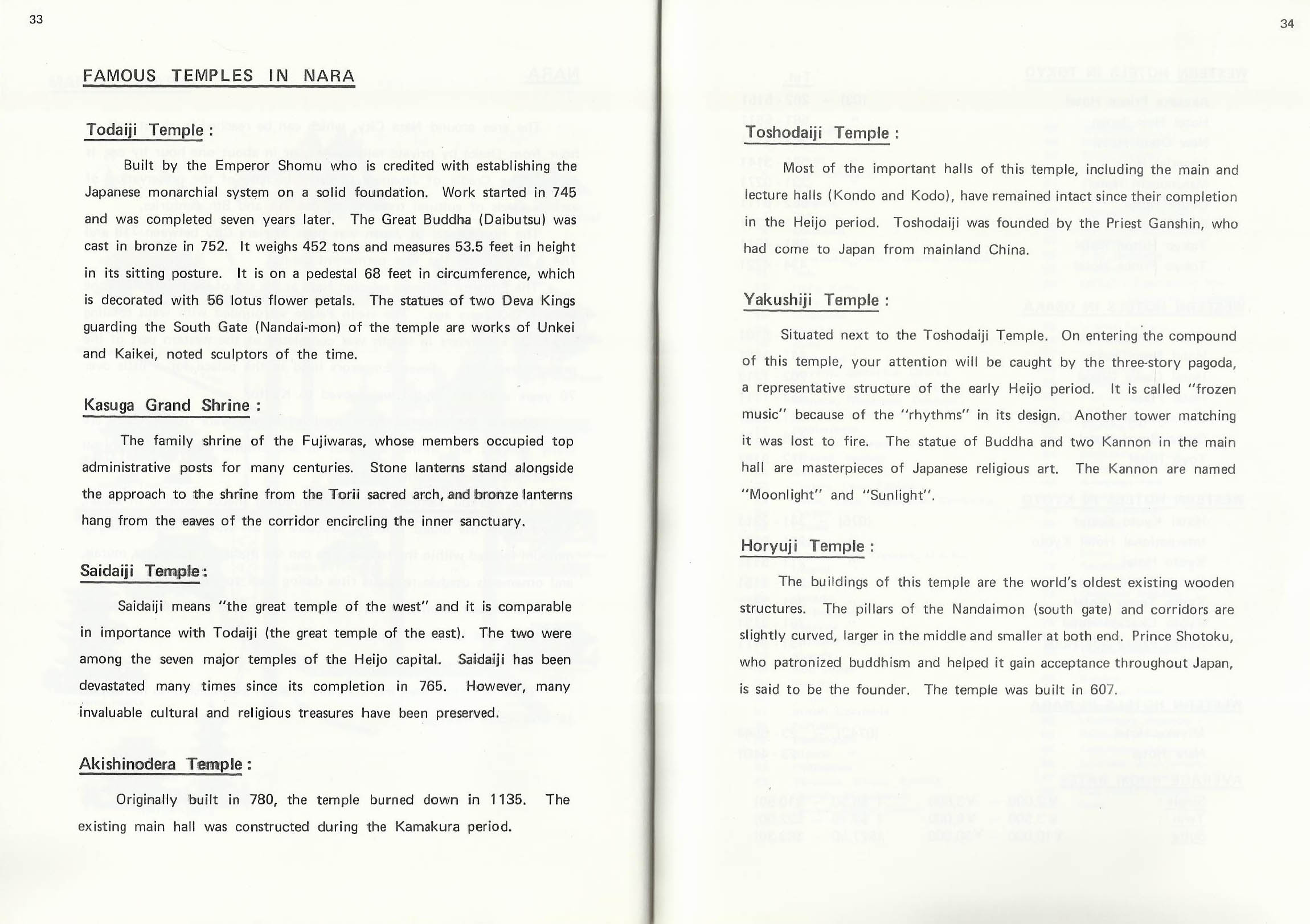 33

FAMOUS TEMPLES IN NARA

Todaiji Temple :

Built by the Emperor Shomu who is credited with establishing the Japanese monarchial system on a solid foundation. Work started in 745 and was completed seven years later. The Great Buddha (Daibutsu) was cast in bronze in 752. It weighs 452 tons and measures 53.5 feet in height in its sitting posture. It is on a pedestal 68 feet in circumference, which is decorated with 56 lotus flower petals. The statues of two Deva Kings guarding the South Gate (Nandai-mon) of the temple are works of Unkei and Kaikei, noted sculptors of the time.

Kasuga Grand Shrine :

The family shrine of the Fujiwaras, whose members occupied top administrative posts for many centuries. Stone lanterns stand alongside the approach to the shrine from the Torii sacred arch, and bronze lanterns hang from the eaves of the corridor encircling the inner sanctuary.

Saidaiji Temple :

Saidaiji means "the great temple of the west" and it is comparable in importance with Todaiji (the great temple of the east). The two were among the seven major temples of the Heijo capital. Saidaiji has been devastated many times since its completion in 765. However, many invaluable cultural and religious treasures have been preserved.

Akishinodera Temple :

Originally built in 780, the temple burned down in 1135. The existing main hall was constructed during the Kamakura period.

34

Toshodaiji Temple :

Most of the important halls of this temple, including the main and lecture halls (Kondo and Kodo), have remained intact since their completion in the Heijo period. Toshodaiji was founded by the Priest Ganshin, who had come to Japan from mainland China.

Yakushiji Temple :

Situated next to the Toshodaiji Temple. On entering the compound of this temple, your attention will be caught by the three-story pagoda, a representative structure of the early Heijo period. It is called "frozen music" because of the "rhythms" in its design. Another tower matching it was lost to fire. The statue of Buddha and two Kannon in the main hall are masterpieces of Japanese religious art. The Kannon are named "Moonlight" and "Sunlight".

Horyuji Temple :

The buildings of this temple are the world's oldest existing wooden structures. The pillars of the Nandaimon (south gate) and corridors are slightly curved, larger in the middle and smaller at both end. Prince Shotoku, who patronized buddhism and helped it gain acceptance throughout Japan, is said to be the founder. The temple was built in 607.